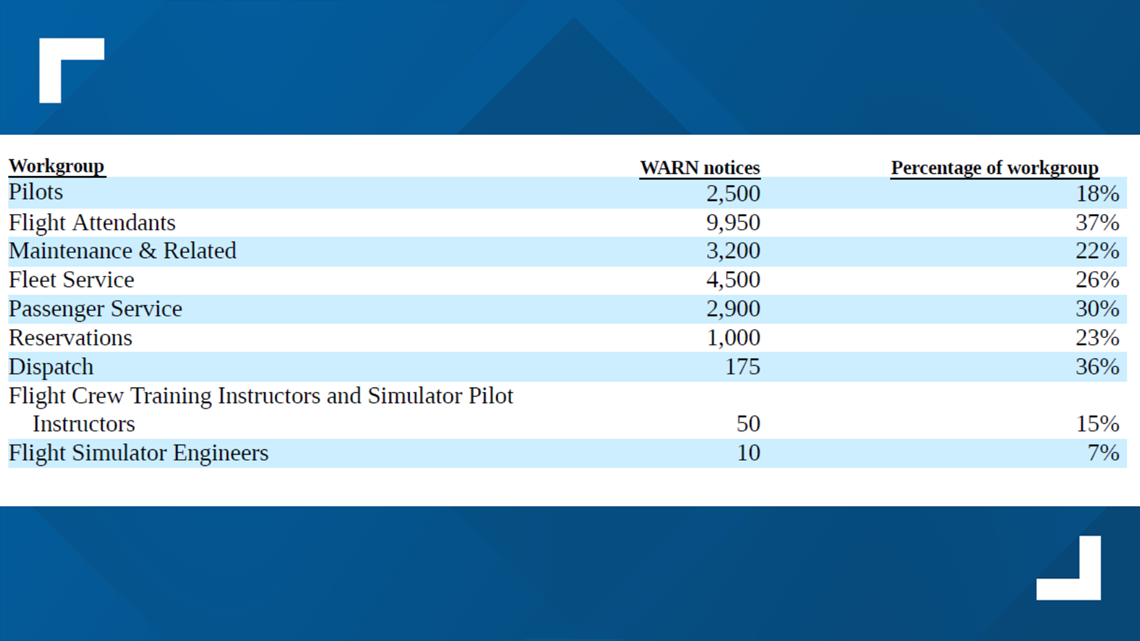 | Workgroup | WARN notices | Percentage of workgroup |
|---|---|---|
| Pilots | 2,500 | 18% |
| Flight Attendants | 9,950 | 37% |
| Maintenance & Related | 3,200 | 22% |
| Fleet Service | 4,500 | 26% |
| Passenger Service | 2,900 | 30% |
| Reservations | 1,000 | 23% |
| Dispatch | 175 | 36% |
| Flight Crew Training Instructors and Simulator Pilot Instructors | 50 | 15% |
| Flight Simulator Engineers | 10 | 7% |